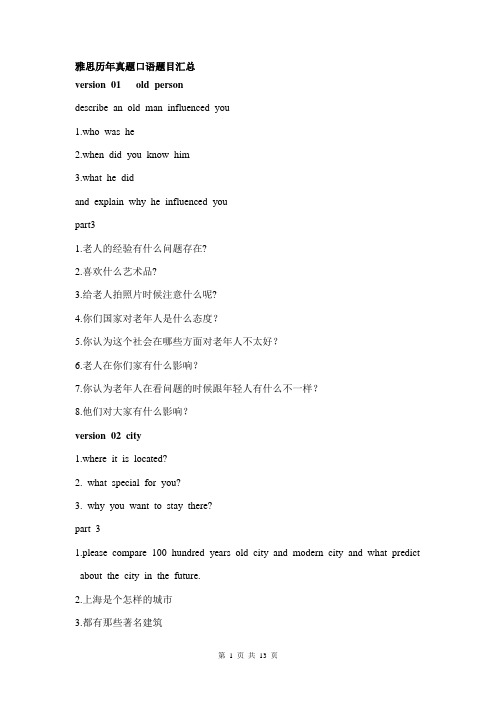 雅思历年真题口语题目汇总

version 01 old person

describe an old man influenced you

1.who was he

2.when did you know him

3.what he did

and explain why he influenced you

part3

1.老人的经验有什么问题存在?

2.喜欢什么艺术品?

3.给老人拍照片时候注意什么呢?

4.你们国家对老年人是什么态度?

5.你认为这个社会在哪些方面对老年人不太好？

6.老人在你们家有什么影响?

7.你认为老年人在看问题的时候跟年轻人有什么不一样？

8.他们对大家有什么影响？

version 02 city

1.where it is located?

2. what special for you?

3. why you want to stay there?

part 3

1.please compare 100 hundred years old city and modern city and what predict about the city in the future.

2.上海是个怎样的城市

3.都有那些著名建筑

第 1 页 共 13 页